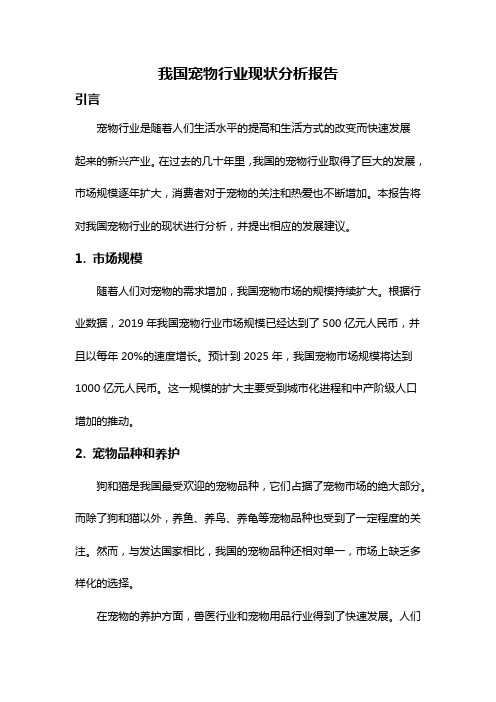 我国宠物行业现状分析报告

引言

宠物行业是随着人们生活水平的提高和生活方式的改变而快速发展起来的新兴产业。在过去的几十年里，我国的宠物行业取得了巨大的发展，市场规模逐年扩大，消费者对于宠物的关注和热爱也不断增加。本报告将对我国宠物行业的现状进行分析，并提出相应的发展建议。

1. 市场规模

随着人们对宠物的需求增加，我国宠物市场的规模持续扩大。根据行业数据，2019 年我国宠物行业市场规模已经达到了 500 亿元人民币，并且以每年 20%的速度增长。预计到 2025 年，我国宠物市场规模将达到 1000 亿元人民币。这一规模的扩大主要受到城市化进程和中产阶级人口增加的推动。

2. 宠物品种和养护

狗和猫是我国最受欢迎的宠物品种，它们占据了宠物市场的绝大部分。而除了狗和猫以外，养鱼、养鸟、养龟等宠物品种也受到了一定程度的关注。然而，与发达国家相比，我国的宠物品种还相对单一，市场上缺乏多样化的选择。

在宠物的养护方面，兽医行业和宠物用品行业得到了快速发展。人们